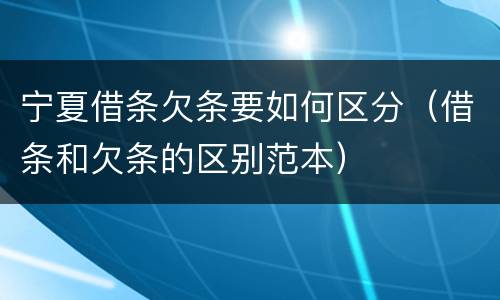 宁夏借条欠条要如何区分（借条和欠条的区别范本）